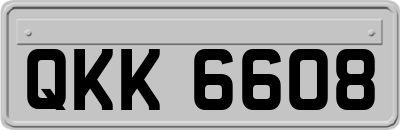 QKK 6608